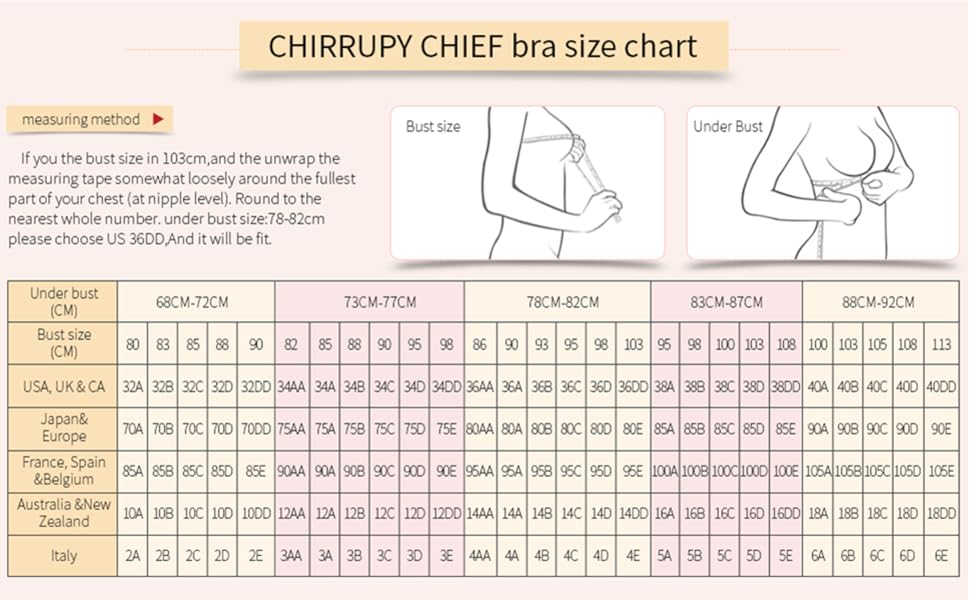 CHIRRUPY CHIEF bra size chart

measuring method

If you the bust size in 103cm,and the unwrap the measuring tape somewhat loosely around the fullest part of your chest (at nipple level). Round to the nearest whole number. under bust size:78-82cm please choose US 36DD,And it will be fit.

Bust size

Under Bust

| Under bust (CM) | 68CM-72CM | | | | | 73CM-77CM | | | | | | 78CM-82CM | | | | | | 83CM-87CM | | | | | 88CM-92CM | | | | |
|---|---|---|---|---|---|---|---|---|---|---|---|---|---|---|---|---|---|---|---|---|---|---|---|---|---|---|---|
| Bust size (CM) | 80 | 83 | 85 | 88 | 90 | 82 | 85 | 88 | 90 | 95 | 98 | 86 | 90 | 93 | 95 | 98 | 103 | 95 | 98 | 100 | 103 | 108 | 100 | 103 | 105 | 108 | 113 |
| USA, UK & CA | 32A | 32B | 32C | 32D | 32DD | 34AA | 34A | 34B | 34C | 34D | 34DD | 36AA | 36A | 36B | 36C | 36D | 36DD | 38A | 38B | 38C | 38D | 38DD | 40A | 40B | 40C | 40D | 40DD |
| Japan& Europe | 70A | 70B | 70C | 70D | 70DD | 75AA | 75A | 75B | 75C | 75D | 75E | 80AA | 80A | 80B | 80C | 80D | 80E | 85A | 85B | 85C | 85D | 85E | 90A | 90B | 90C | 90D | 90E |
| France, Spain &Belgium | 85A | 85B | 85C | 85D | 85E | 90AA | 90A | 90B | 90C | 90D | 90E | 95AA | 95A | 95B | 95C | 95D | 95E | 100A | 100B | 100C | 100D | 100E | 105A | 105B | 105C | 105D | 105E |
| Australia &New Zealand | 10A | 10B | 10C | 10D | 10DD | 12AA | 12A | 12B | 12C | 12D | 12DD | 14AA | 14A | 14B | 14C | 14D | 14DD | 16A | 16B | 16C | 16D | 16DD | 18A | 18B | 18C | 18D | 18DD |
| Italy | 2A | 2B | 2C | 2D | 2E | 3AA | 3A | 3B | 3C | 3D | 3E | 4AA | 4A | 4B | 4C | 4D | 4E | 5A | 5B | 5C | 5D | 5E | 6A | 6B | 6C | 6D | 6E |